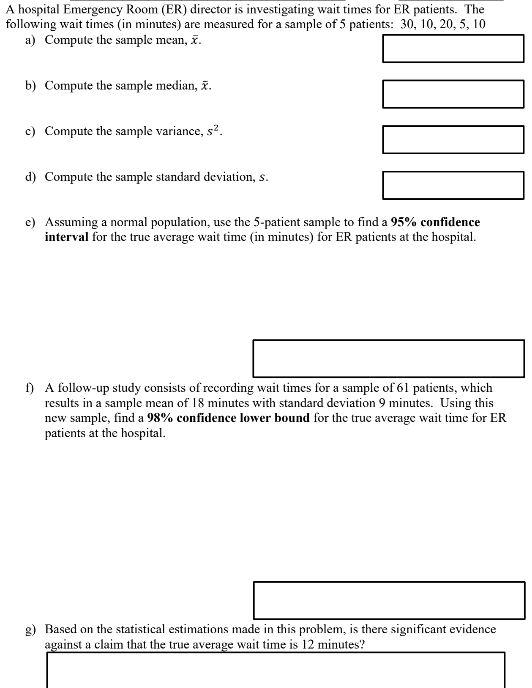 A hospital Emergency Room (ER) director is investigating wait times for ER patients. The following wait times (in minutes) are measured for a sample of 5 patients: 30, 10, 20, 5, 10

a) Compute the sample mean, $\bar{x}$.

b) Compute the sample median, $\tilde{x}$.

c) Compute the sample variance, $s^2$.

d) Compute the sample standard deviation, $s$.

e) Assuming a normal population, use the 5-patient sample to find a **95% confidence interval** for the true average wait time (in minutes) for ER patients at the hospital.

f) A follow-up study consists of recording wait times for a sample of 61 patients, which results in a sample mean of 18 minutes with standard deviation 9 minutes. Using this new sample, find a **98% confidence lower bound** for the true average wait time for ER patients at the hospital.

g) Based on the statistical estimations made in this problem, is there significant evidence against a claim that the true average wait time is 12 minutes?